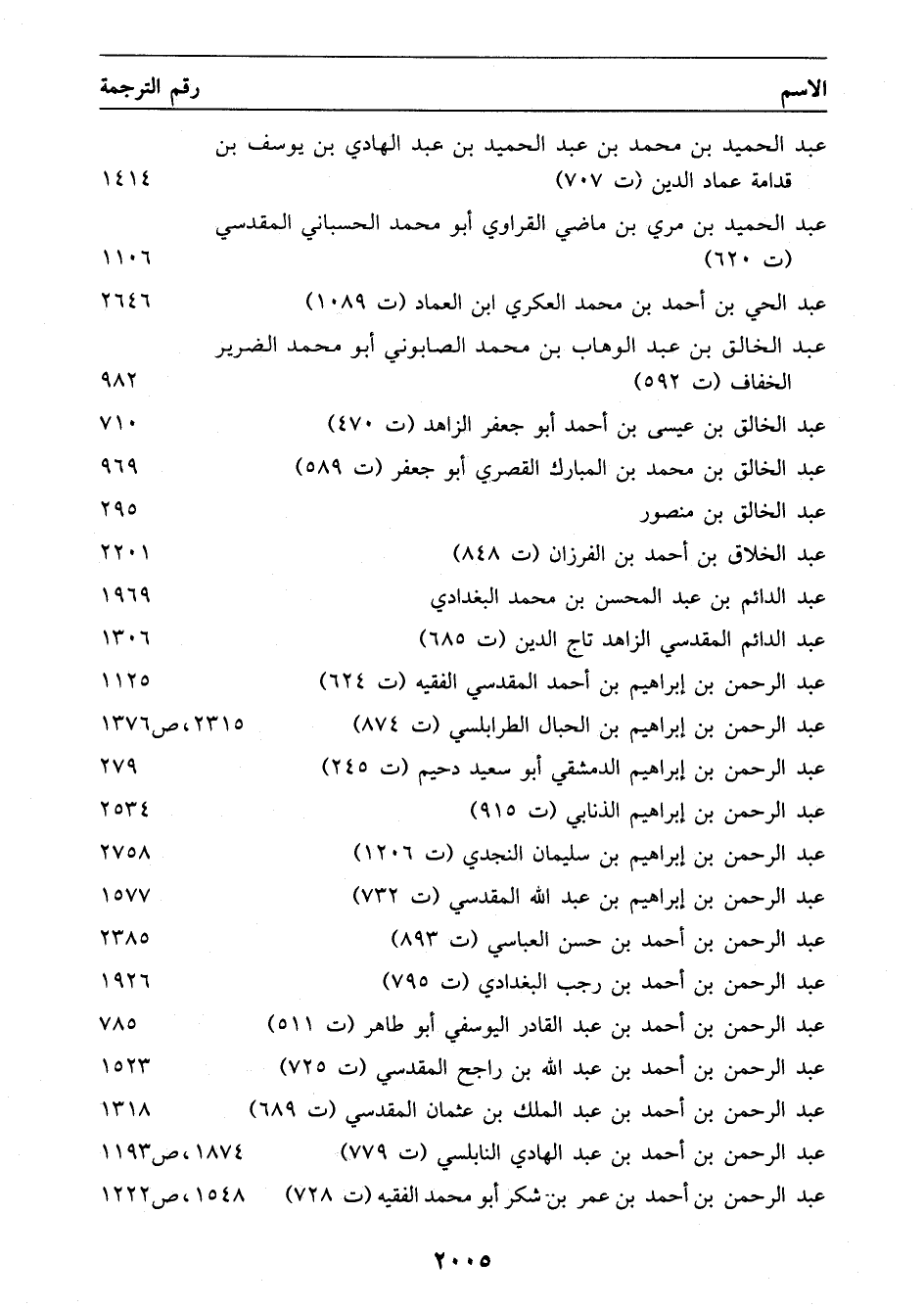 | الاسم | رقم الترجمة |
|---|---|
| عبد الحميد بن محمد بن عبد الحميد بن عبد الهادي بن يوسف بن قدامة عماد الدين (ت ٧٠٧) | ١٤١٤ |
| عبد الحميد بن مري بن ماضي القراوي أبو محمد الحسباني المقدسي (ت ٦٢٠) | ١١٠٦ |
| عبد الحي بن أحمد بن محمد العكري ابن العماد (ت ١٠٨٩) | ٢٦٤٦ |
| عبد الخالق بن عبد الوهاب بن محمد الصابوني أبو محمد الضرير الخفاف (ت ٥٩٢) | ٩٨٢ |
| عبد الخالق بن عيسى بن أحمد أبو جعفر الزاهد (ت ٤٧٠) | ٧١٠ |
| عبد الخالق بن محمد بن المبارك القصري أبو جعفر (ت ٥٨٩) | ٩٦٩ |
| عبد الخالق بن منصور | ٢٩٥ |
| عبد الخلاق بن أحمد بن الفرزان (ت ٨٤٨) | ٢٢٠١ |
| عبد الدائم بن عبد المحسن بن محمد البغدادي | ١٩٦٩ |
| عبد الدائم المقدسي الزاهد تاج الدين (ت ٦٨٥) | ١٣٠٦ |
| عبد الرحمن بن إبراهيم بن أحمد المقدسي الفقيه (ت ٦٢٤) | ١١٢٥ |
| عبد الرحمن بن إبراهيم بن الحبال الطرابلسي (ت ٨٧٤) | ٢٣١٥، ص١٣٧٦ |
| عبد الرحمن بن إبراهيم الدمشقي أبو سعيد دحيم (ت ٢٤٥) | ٢٧٩ |
| عبد الرحمن بن إبراهيم الذنابي (ت ٩١٥) | ٢٥٣٤ |
| عبد الرحمن بن إبراهيم بن سليمان النجدي (ت ١٢٠٦) | ٢٧٥٨ |
| عبد الرحمن بن إبراهيم بن عبد الله المقدسي (ت ٧٣٢) | ١٥٧٧ |
| عبد الرحمن بن أحمد بن حسن العباسي (ت ٨٩٣) | ٢٣٨٥ |
| عبد الرحمن بن أحمد بن رجب البغدادي (ت ٧٩٥) | ١٩٢٦ |
| عبد الرحمن بن أحمد بن عبد القادر اليوسفي أبو طاهر (ت ٥١١) | ٧٨٥ |
| عبد الرحمن بن أحمد بن عبد الله بن راجح المقدسي (ت ٧٢٥) | ١٥٢٣ |
| عبد الرحمن بن أحمد بن عبد الملك بن عثمان المقدسي (ت ٦٨٩) | ١٣١٨ |
| عبد الرحمن بن أحمد بن عبد الهادي النابلسي (ت ٧٧٩) | ١٨٧٤، ص١١٩٣ |
| عبد الرحمن بن أحمد بن عمر بن شكر أبو محمد الفقيه (ت ٧٢٨) | ١٥٤٨، ص١٢٢٢ |

٢٠٠٥